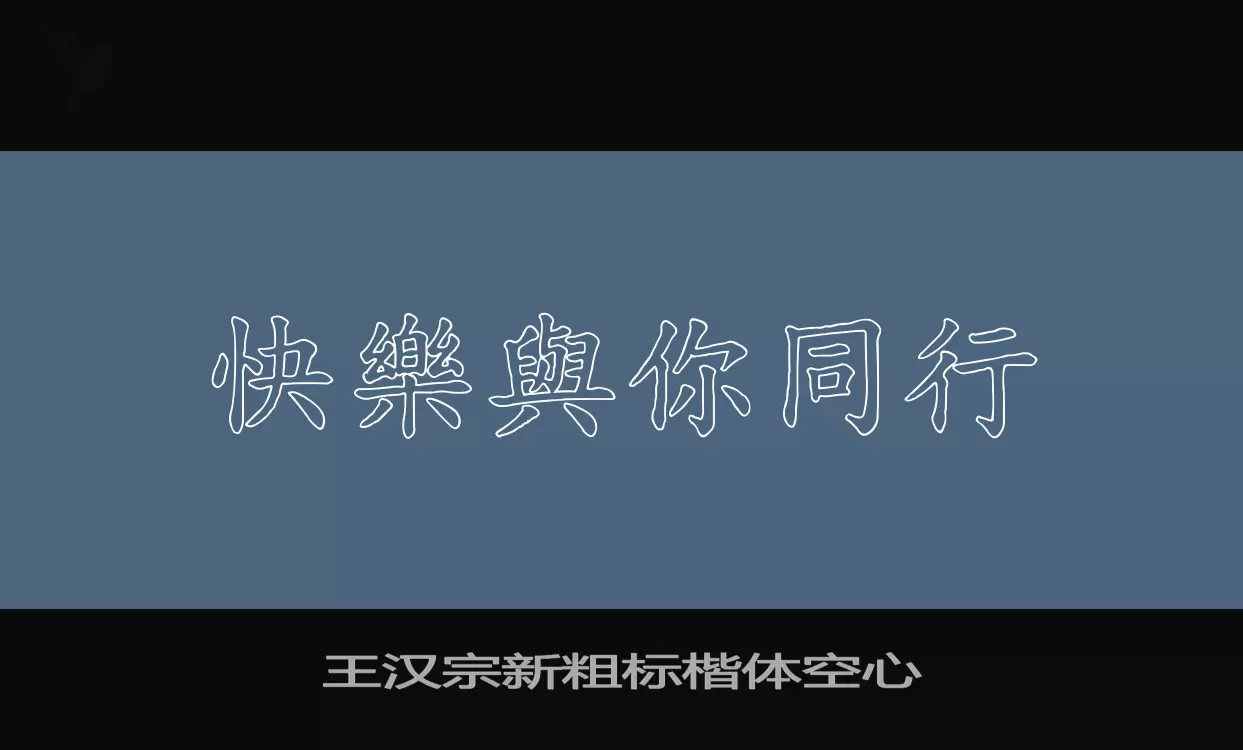 快樂與你同行

王汉宗新粗标楷体空心